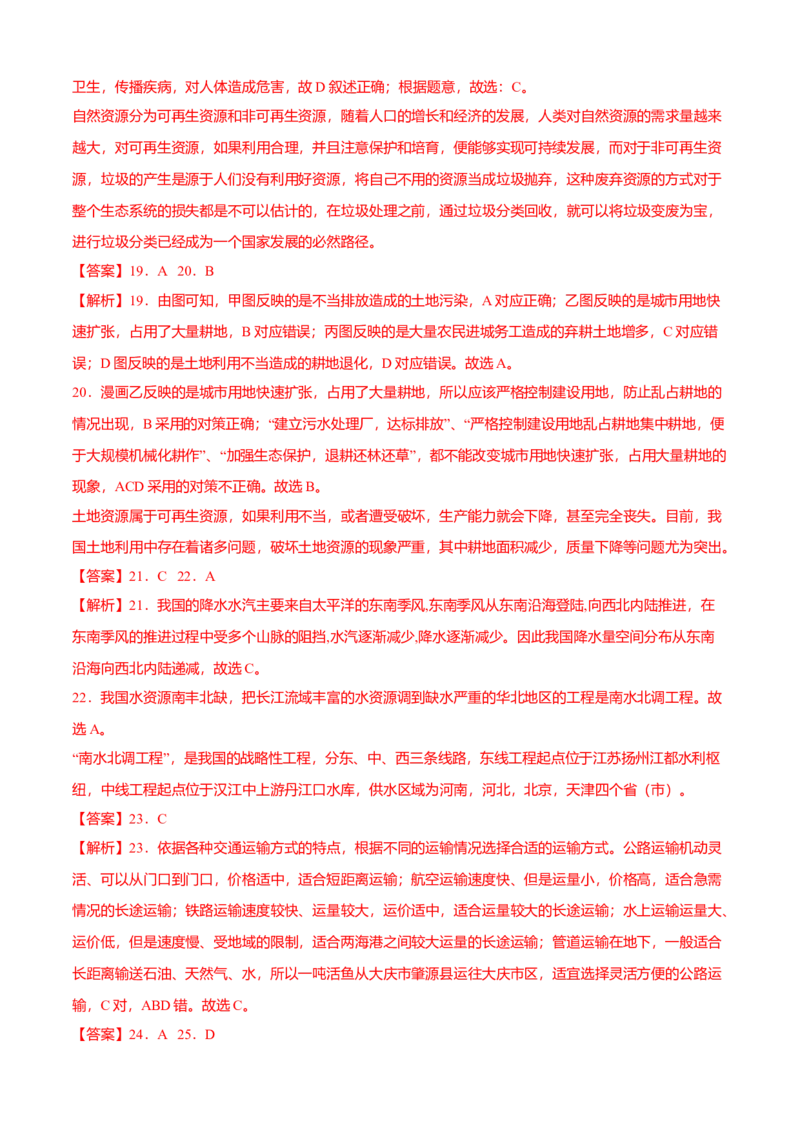 卫生，传播疾病，对人体造成危害，故 D 叙述正确；根据题意，故选：C。

自然资源分为可再生资源和非可再生资源，随着人口的增长和经济的发展，人类对自然资源的需求量越来越大，对可再生资源，如果利用合理，并且注意保护和培育，便能够实现可持续发展，而对于非可再生资源，垃圾的产生是源于人们没有利用好资源，将自己不用的资源当成垃圾抛弃，这种废弃资源的方式对于整个生态系统的损失都是不可以估计的，在垃圾处理之前，通过垃圾分类回收，就可以将垃圾变废为宝，进行垃圾分类已经成为一个国家发展的必然路径。

【答案】19．A　20．B

【解析】19．由图可知，甲图反映的是不当排放造成的土地污染，A 对应正确；乙图反映的是城市用地快速扩张，占用了大量耕地，B 对应错误；丙图反映的是大量农民进城务工造成的弃耕土地增多，C 对应错误；D 图反映的是土地利用不当造成的耕地退化，D 对应错误。故选 A。

20．漫画乙反映的是城市用地快速扩张，占用了大量耕地，所以应该严格控制建设用地，防止乱占耕地的情况出现，B 采用的对策正确；“建立污水处理厂，达标排放”、“严格控制建设用地乱占耕地集中耕地，便于大规模机械化耕作”、“加强生态保护，退耕还林还草”，都不能改变城市用地快速扩张，占用大量耕地的现象，ACD 采用的对策不正确。故选 B。

土地资源属于可再生资源，如果利用不当，或者遭受破坏，生产能力就会下降，甚至完全丧失。目前，我国土地利用中存在着诸多问题，破坏土地资源的现象严重，其中耕地面积减少，质量下降等问题尤为突出。

【答案】21．C　22．A

【解析】21．我国的降水水汽主要来自太平洋的东南季风,东南季风从东南沿海登陆,向西北内陆推进，在东南季风的推进过程中受多个山脉的阻挡,水汽逐渐减少,降水逐渐减少。因此我国降水量空间分布从东南沿海向西北内陆递减，故选 C。

22．我国水资源南丰北缺，把长江流域丰富的水资源调到缺水严重的华北地区的工程是南水北调工程。故选 A。

“南水北调工程”，是我国的战略性工程，分东、中、西三条线路，东线工程起点位于江苏扬州江都水利枢纽，中线工程起点位于汉江中上游丹江口水库，供水区域为河南，河北，北京，天津四个省（市）。

【答案】23．C

【解析】23．依据各种交通运输方式的特点，根据不同的运输情况选择合适的运输方式。公路运输机动灵活、可以从门口到门口，价格适中，适合短距离运输；航空运输速度快、但是运量小，价格高，适合急需情况的长途运输；铁路运输速度较快、运量较大，运价适中，适合运量较大的长途运输；水上运输运量大、运价低，但是速度慢、受地域的限制，适合两海港之间较大运量的长途运输；管道运输在地下，一般适合长距离输送石油、天然气、水，所以一吨活鱼从大庆市肇源县运往大庆市区，适宜选择灵活方便的公路运输，C 对，ABD 错。故选 C。

【答案】24．A　25．D